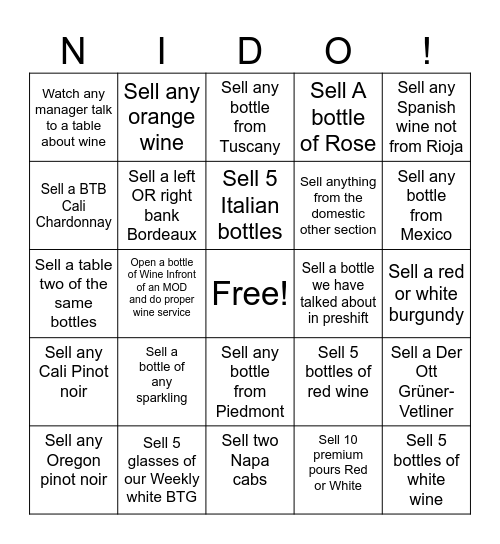 | N | I | D | O | ! |
|---|---|---|---|---|
| Watch any manager talk to a table about wine | Sell any orange wine | Sell any bottle from Tuscany | Sell A bottle of Rose | Sell any Spanish wine not from Rioja |
| Sell a BTB Cali Chardonnay | Sell a left OR right bank Bordeaux | Sell 5 Italian bottles | Sell anything from the domestic other section | Sell any bottle from Mexico |
| Sell a table two of the same bottles | Open a bottle of Wine Infront of an MOD and do proper wine service | Free! | Sell a bottle we have talked about in preshift | Sell a red or white burgundy |
| Sell any Cali Pinot noir | Sell a bottle of any sparkling | Sell any bottle from Piedmont | Sell 5 bottles of red wine | Sell a Der Ott Grüner-Vetliner |
| Sell any Oregon pinot noir | Sell 5 glasses of our Weekly white BTG | Sell two Napa cabs | Sell 10 premium pours Red or White | Sell 5 bottles of white wine |